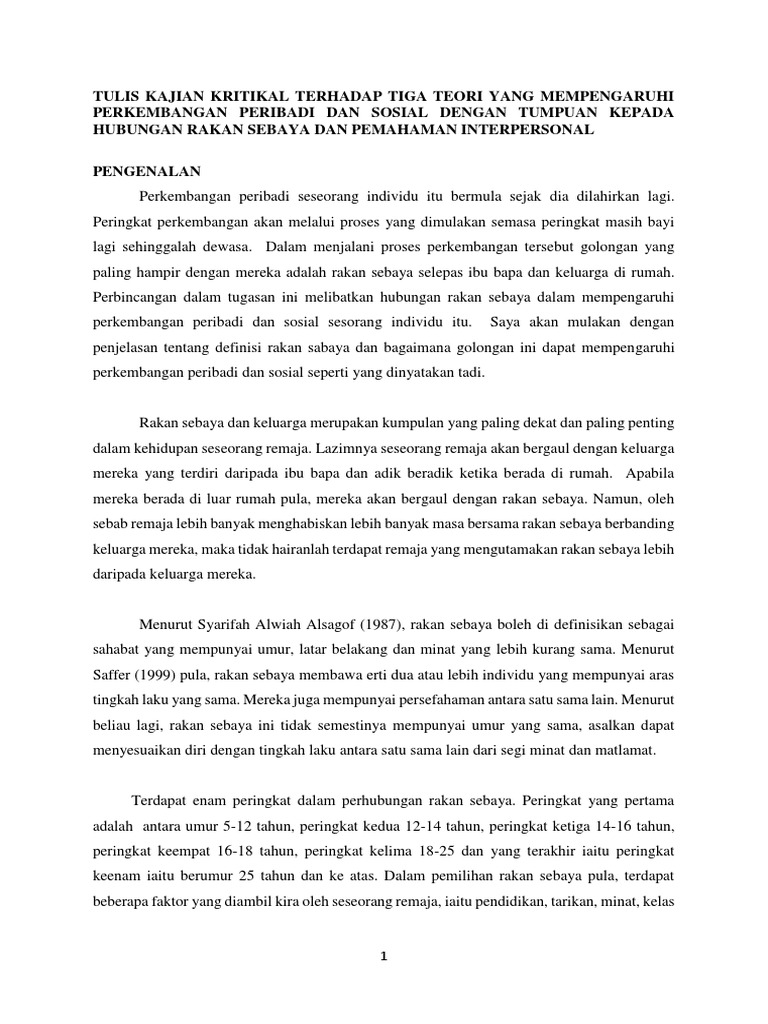 TULIS KAJIAN KRITIKAL TERHADAP TIGA TEORI YANG MEMPENGARUHI PERKEMBANGAN PERIBADI DAN SOSIAL DENGAN TUMPUAN KEPADA HUBUNGAN RAKAN SEBAYA DAN PEMAHAMAN INTERPERSONAL

PENGENALAN

Perkembangan peribadi seseorang individu itu bermula sejak dia dilahirkan lagi. Peringkat perkembangan akan melalui proses yang dimulakan semasa peringkat masih bayi lagi sehinggalah dewasa. Dalam menjalani proses perkembangan tersebut golongan yang paling hampir dengan mereka adalah rakan sebaya selepas ibu bapa dan keluarga di rumah. Perbincangan dalam tugasan ini melibatkan hubungan rakan sebaya dalam mempengaruhi perkembangan peribadi dan sosial sesorang individu itu. Saya akan mulakan dengan penjelasan tentang definisi rakan sabaya dan bagaimana golongan ini dapat mempengaruhi perkembangan peribadi dan sosial seperti yang dinyatakan tadi.

Rakan sebaya dan keluarga merupakan kumpulan yang paling dekat dan paling penting dalam kehidupan seseorang remaja. Lazimnya seseorang remaja akan bergaul dengan keluarga mereka yang terdiri daripada ibu bapa dan adik beradik ketika berada di rumah. Apabila mereka berada di luar rumah pula, mereka akan bergaul dengan rakan sebaya. Namun, oleh sebab remaja lebih banyak menghabiskan lebih banyak masa bersama rakan sebaya berbanding keluarga mereka, maka tidak hairanlah terdapat remaja yang mengutamakan rakan sebaya lebih daripada keluarga mereka.

Menurut Syarifah Alwiah Alsagof (1987), rakan sebaya boleh di definisikan sebagai sahabat yang mempunyai umur, latar belakang dan minat yang lebih kurang sama. Menurut Saffer (1999) pula, rakan sebaya membawa erti dua atau lebih individu yang mempunyai aras tingkah laku yang sama. Mereka juga mempunyai persefahaman antara satu sama lain. Menurut beliau lagi, rakan sebaya ini tidak semestinya mempunyai umur yang sama, asalkan dapat menyesuaikan diri dengan tingkah laku antara satu sama lain dari segi minat dan matlamat.

Terdapat enam peringkat dalam perhubungan rakan sebaya. Peringkat yang pertama adalah antara umur 5-12 tahun, peringkat kedua 12-14 tahun, peringkat ketiga 14-16 tahun, peringkat keempat 16-18 tahun, peringkat kelima 18-25 dan yang terakhir iaitu peringkat keenam iaitu berumur 25 tahun dan ke atas. Dalam pemilihan rakan sebaya pula, terdapat beberapa faktor yang diambil kira oleh seseorang remaja, iaitu pendidikan, tarikan, minat, kelas

1